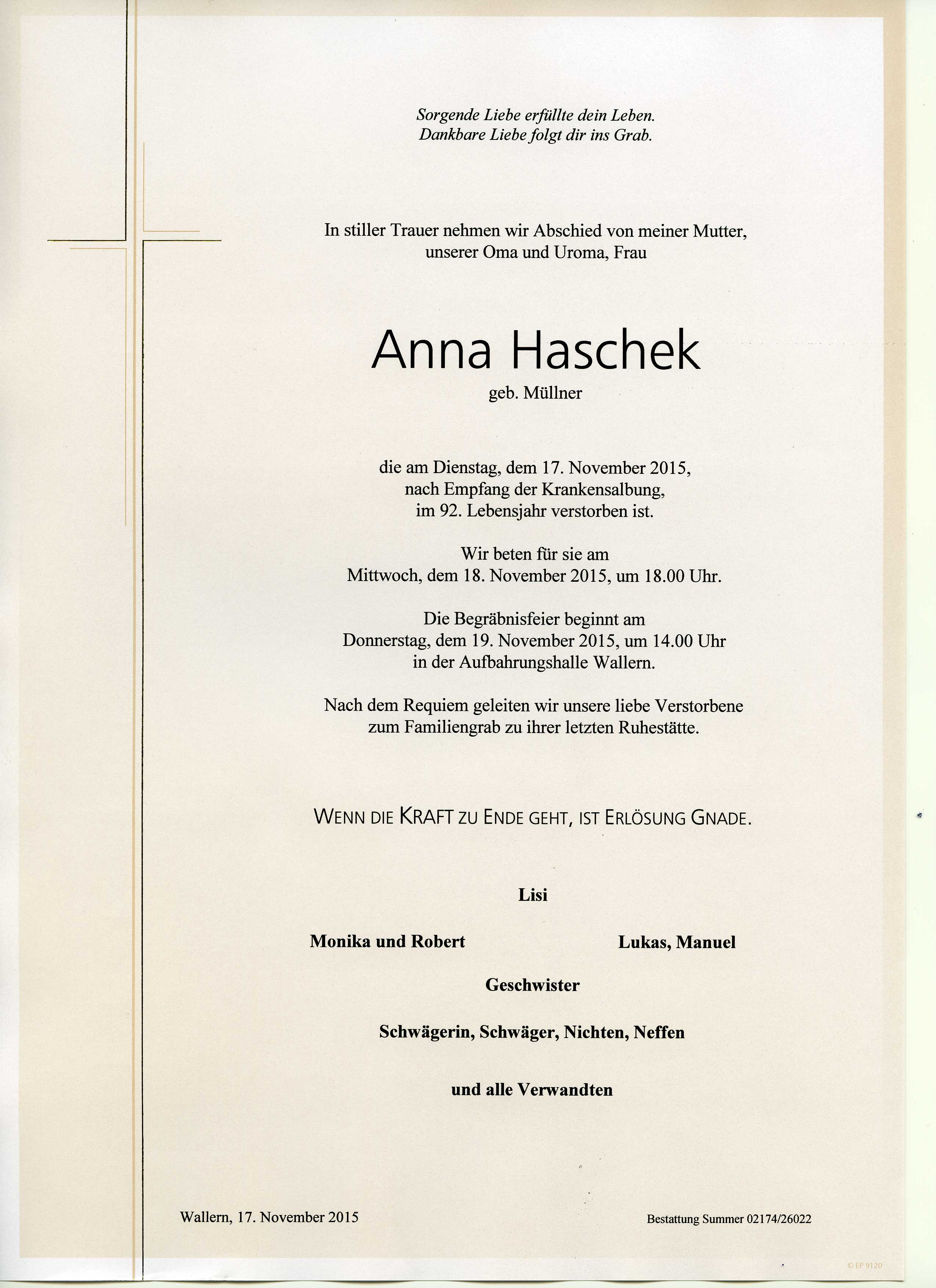 Sorgende Liebe erfüllte dein Leben.
Dankbare Liebe folgt dir ins Grab.

In stiller Trauer nehmen wir Abschied von meiner Mutter, unserer Oma und Uroma, Frau

Anna Haschek

geb. Müllner

die am Dienstag, dem 17. November 2015, nach Empfang der Krankensalbung, im 92. Lebensjahr verstorben ist.

Wir beten für sie am Mittwoch, dem 18. November 2015, um 18.00 Uhr.

Die Begräbnisfeier beginnt am Donnerstag, dem 19. November 2015, um 14.00 Uhr in der Aufbahrungshalle Wallern.

Nach dem Requiem geleiten wir unsere liebe Verstorbene zum Familiengrab zu ihrer letzten Ruhestätte.

WENN DIE KRAFT ZU ENDE GEHT, IST ERLÖSUNG GNADE.

Lisi

Monika und Robert

Lukas, Manuel

Geschwister

Schwägerin, Schwäger, Nichten, Neffen

und alle Verwandten

Wallern, 17. November 2015

Bestattung Summer 02174/26022

© EP 9120